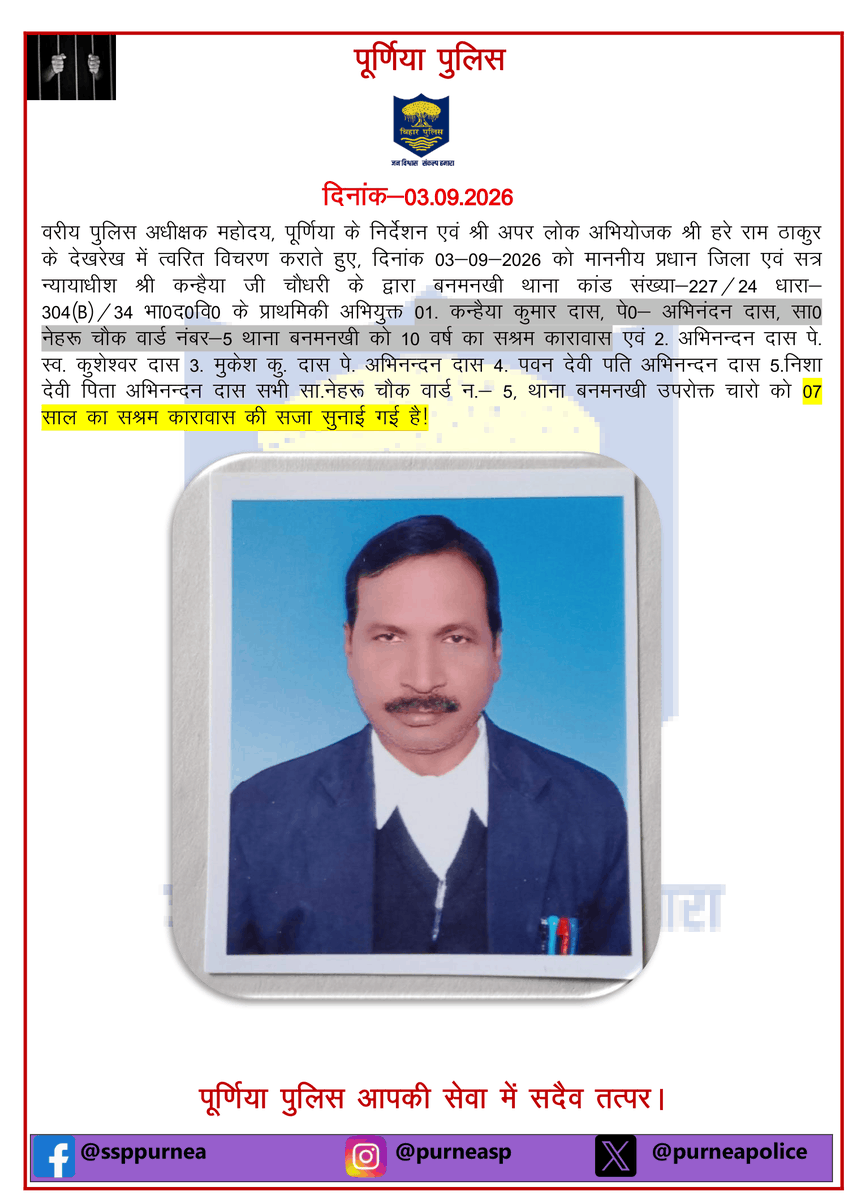 पूर्णिया पुलिस

बिहार पुलिस

जन विश्वास संकल्प हमारा

दिनांक–03.09.2026

वरीय पुलिस अधीक्षक महोदय, पूर्णिया के निर्देशन एवं श्री अपर लोक अभियोजक श्री हरे राम ठाकुर के देखरेख में त्वरित विचरण कराते हुए, दिनांक 03–09–2026 को माननीय प्रधान जिला एवं सत्र न्यायाधीश श्री कन्हैया जी चौधरी के द्वारा बनमनखी थाना कांड संख्या–227/24 धारा–304(B)/34 भा0द0वि0 के प्राथमिकी अभियुक्त 01. कन्हैया कुमार दास, पे0– अभिनंदन दास, सा0 नेहरू चौक वार्ड नंबर–5 थाना बनमनखी को 10 वर्ष का सश्रम कारावास एवं 2. अभिनन्दन दास पे. स्व. कुशेश्वर दास 3. मुकेश कु. दास पे. अभिनन्दन दास 4. पवन देवी पति अभिनन्दन दास 5.निशा देवी पिता अभिनन्दन दास सभी सा.नेहरू चौक वार्ड न.– 5, थाना बनमनखी उपरोक्त चारो को 07 साल का सश्रम कारावास की सजा सुनाई गई है!

पूर्णिया पुलिस आपकी सेवा में सदैव तत्पर।

@ssppurnea @purneasp @purneapolice